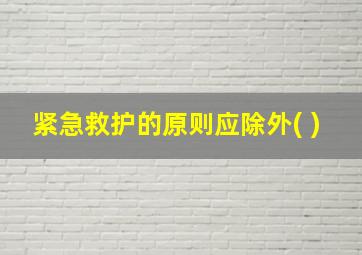 紧急救护的原则应除外( )